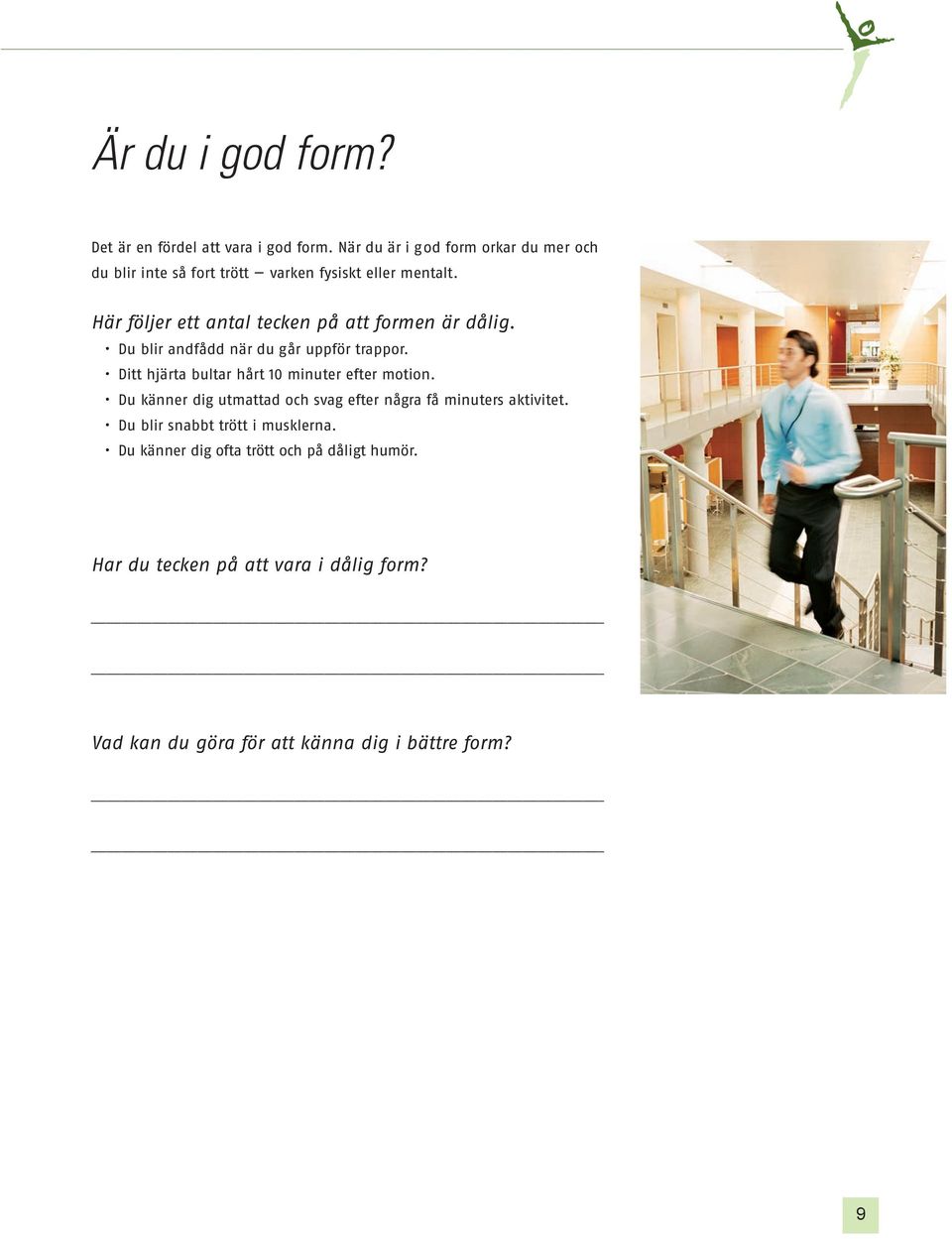 Är du i god form?

Det är en fördel att vara i god form. När du är i god form orkar du mer och du blir inte så fort trött – varken fysiskt eller mentalt.

Här följer ett antal tecken på att formen är dålig.
• Du blir andfådd när du går uppför trappor.
• Ditt hjärta bultar hårt 10 minuter efter motion.
• Du känner dig utmattad och svag efter några få minuters aktivitet.
• Du blir snabbt trött i musklerna.
• Du känner dig ofta trött och på dåligt humör.

Har du tecken på att vara i dålig form?

Vad kan du göra för att känna dig i bättre form?

9